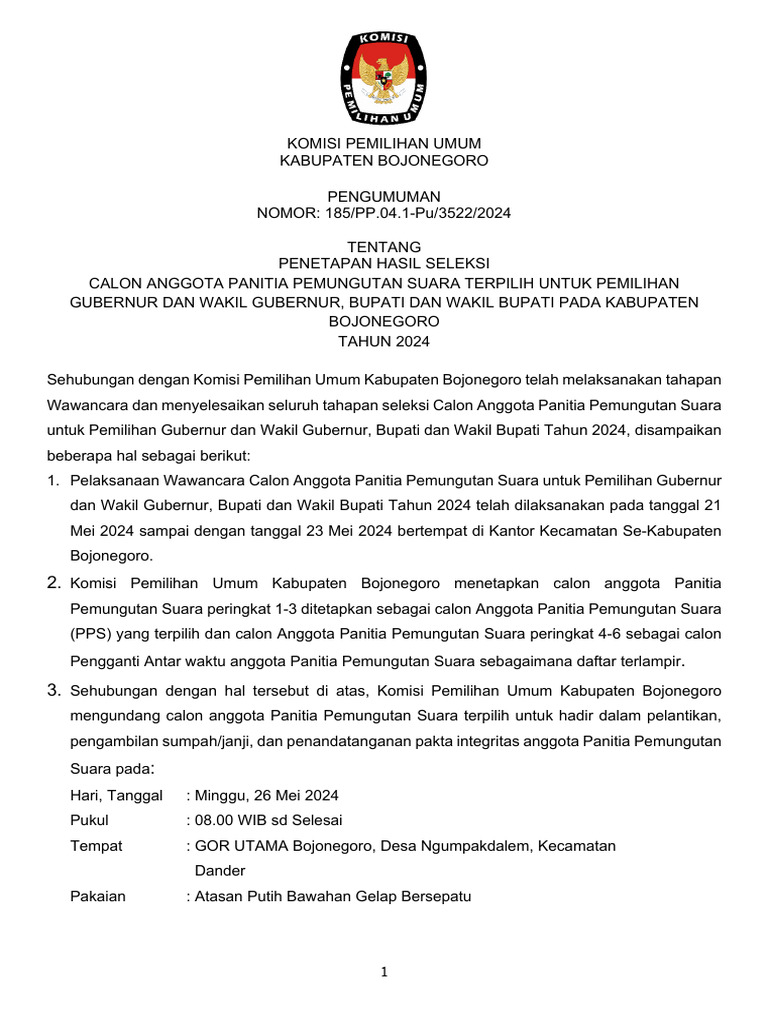 KOMISI
PEMILIHAN UMUM

KOMISI PEMILIHAN UMUM
KABUPATEN BOJONEGORO

PENGUMUMAN
NOMOR: 185/PP.04.1-Pu/3522/2024

TENTANG
PENETAPAN HASIL SELEKSI
CALON ANGGOTA PANITIA PEMUNGUTAN SUARA TERPILIH UNTUK PEMILIHAN GUBERNUR DAN WAKIL GUBERNUR, BUPATI DAN WAKIL BUPATI PADA KABUPATEN BOJONEGORO
TAHUN 2024

Sehubungan dengan Komisi Pemilihan Umum Kabupaten Bojonegoro telah melaksanakan tahapan Wawancara dan menyelesaikan seluruh tahapan seleksi Calon Anggota Panitia Pemungutan Suara untuk Pemilihan Gubernur dan Wakil Gubernur, Bupati dan Wakil Bupati Tahun 2024, disampaikan beberapa hal sebagai berikut:

1. Pelaksanaan Wawancara Calon Anggota Panitia Pemungutan Suara untuk Pemilihan Gubernur dan Wakil Gubernur, Bupati dan Wakil Bupati Tahun 2024 telah dilaksanakan pada tanggal 21 Mei 2024 sampai dengan tanggal 23 Mei 2024 bertempat di Kantor Kecamatan Se-Kabupaten Bojonegoro.

2. Komisi Pemilihan Umum Kabupaten Bojonegoro menetapkan calon anggota Panitia Pemungutan Suara peringkat 1-3 ditetapkan sebagai calon Anggota Panitia Pemungutan Suara (PPS) yang terpilih dan calon Anggota Panitia Pemungutan Suara peringkat 4-6 sebagai calon Pengganti Antar waktu anggota Panitia Pemungutan Suara sebagaimana daftar terlampir.

3. Sehubungan dengan hal tersebut di atas, Komisi Pemilihan Umum Kabupaten Bojonegoro mengundang calon anggota Panitia Pemungutan Suara terpilih untuk hadir dalam pelantikan, pengambilan sumpah/janji, dan penandatanganan pakta integritas anggota Panitia Pemungutan Suara pada:

Hari, Tanggal : Minggu, 26 Mei 2024
Pukul : 08.00 WIB sd Selesai
Tempat : GOR UTAMA Bojonegoro, Desa Ngumpakdalem, Kecamatan Dander
Pakaian : Atasan Putih Bawahan Gelap Bersepatu

1